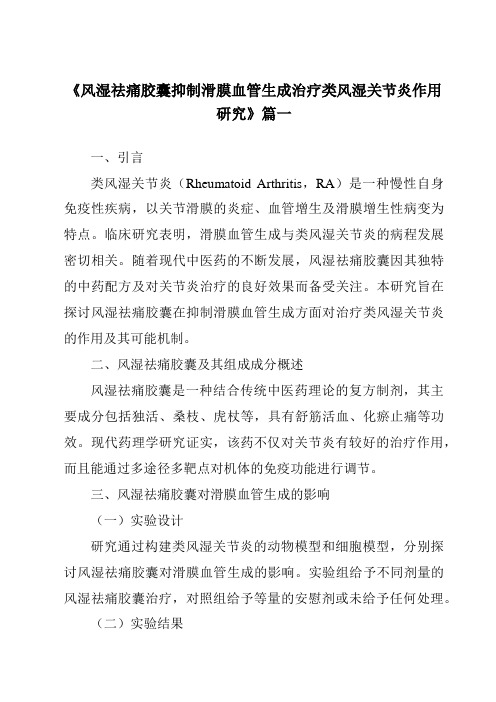 《风湿祛痛胶囊抑制滑膜血管生成治疗类风湿关节炎作用研究》篇一

一、引言

类风湿关节炎（Rheumatoid Arthritis，RA）是一种慢性自身免疫性疾病，以关节滑膜的炎症、血管增生及滑膜增生性病变为特点。临床研究表明，滑膜血管生成与类风湿关节炎的病程发展密切相关。随着现代中医药的不断发展，风湿祛痛胶囊因其独特的中药配方及对关节炎治疗的良好效果而备受关注。本研究旨在探讨风湿祛痛胶囊在抑制滑膜血管生成方面对治疗类风湿关节炎的作用及其可能机制。

二、风湿祛痛胶囊及其组成成分概述

风湿祛痛胶囊是一种结合传统中医药理论的复方制剂，其主要成分包括独活、桑枝、虎杖等，具有舒筋活血、化瘀止痛等功效。现代药理学研究证实，该药不仅对关节炎有较好的治疗作用，而且能通过多途径多靶点对机体的免疫功能进行调节。

三、风湿祛痛胶囊对滑膜血管生成的影响

（一）实验设计

研究通过构建类风湿关节炎的动物模型和细胞模型，分别探讨风湿祛痛胶囊对滑膜血管生成的影响。实验组给予不同剂量的风湿祛痛胶囊治疗，对照组给予等量的安慰剂或未给予任何处理。

（二）实验结果